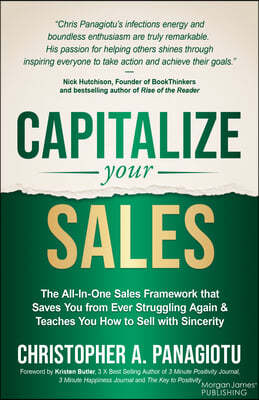 "Chris Panagiotu's infections energy and boundless enthusiasm are truly remarkable. His passion for helping others shines through inspiring everyone to take action and achieve their goals."

—

Nick Hutchison, Founder of BookThinkers and bestselling author of Rise of the Reader

CAPITALIZE

your

SALES

The All-In-One Sales Framework that Saves You from Ever Struggling Again & Teaches You How to Sell with Sincerity

CHRISTOPHER A. PANAGIOTU

Foreword by Kristen Butler, 3 X Best Selling Author of 3 Minute Positivity Journal, 3 Minute Happiness Journal and The Key to Positivity

Morgan James PUBLISHING